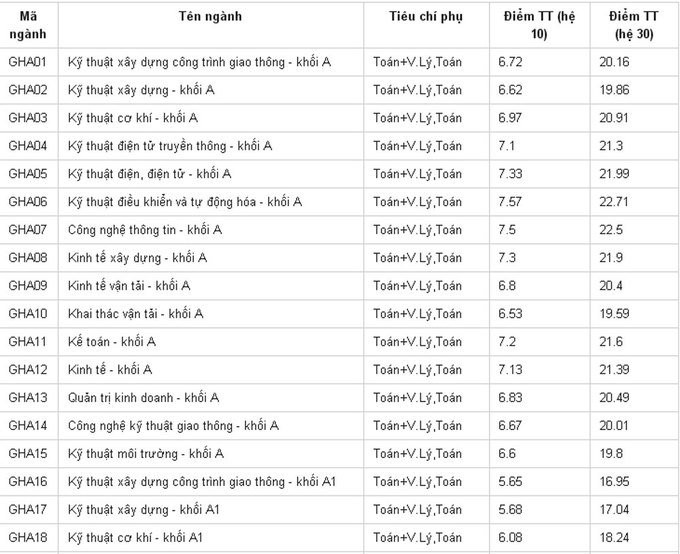 | Mã ngành | Tên ngành | Tiêu chí phụ | Điểm TT (hệ 10) | Điểm TT (hệ 30) |
|---|---|---|---|---|
| GHA01 | Kỹ thuật xây dựng công trình giao thông - khối A | Toán+V.Lý,Toán | 6.72 | 20.16 |
| GHA02 | Kỹ thuật xây dựng - khối A | Toán+V.Lý,Toán | 6.62 | 19.86 |
| GHA03 | Kỹ thuật cơ khí - khối A | Toán+V.Lý,Toán | 6.97 | 20.91 |
| GHA04 | Kỹ thuật điện tử truyền thông - khối A | Toán+V.Lý,Toán | 7.1 | 21.3 |
| GHA05 | Kỹ thuật điện, điện tử - khối A | Toán+V.Lý,Toán | 7.33 | 21.99 |
| GHA06 | Kỹ thuật điều khiển và tự động hóa - khối A | Toán+V.Lý,Toán | 7.57 | 22.71 |
| GHA07 | Công nghệ thông tin - khối A | Toán+V.Lý,Toán | 7.5 | 22.5 |
| GHA08 | Kinh tế xây dựng - khối A | Toán+V.Lý,Toán | 7.3 | 21.9 |
| GHA09 | Kinh tế vận tải - khối A | Toán+V.Lý,Toán | 6.8 | 20.4 |
| GHA10 | Khai thác vận tải - khối A | Toán+V.Lý,Toán | 6.53 | 19.59 |
| GHA11 | Kế toán - khối A | Toán+V.Lý,Toán | 7.2 | 21.6 |
| GHA12 | Kinh tế - khối A | Toán+V.Lý,Toán | 7.13 | 21.39 |
| GHA13 | Quản trị kinh doanh - khối A | Toán+V.Lý,Toán | 6.83 | 20.49 |
| GHA14 | Công nghệ kỹ thuật giao thông - khối A | Toán+V.Lý,Toán | 6.67 | 20.01 |
| GHA15 | Kỹ thuật môi trường - khối A | Toán+V.Lý,Toán | 6.6 | 19.8 |
| GHA16 | Kỹ thuật xây dựng công trình giao thông - khối A1 | Toán+V.Lý,Toán | 5.65 | 16.95 |
| GHA17 | Kỹ thuật xây dựng - khối A1 | Toán+V.Lý,Toán | 5.68 | 17.04 |
| GHA18 | Kỹ thuật cơ khí - khối A1 | Toán+V.Lý,Toán | 6.08 | 18.24 |